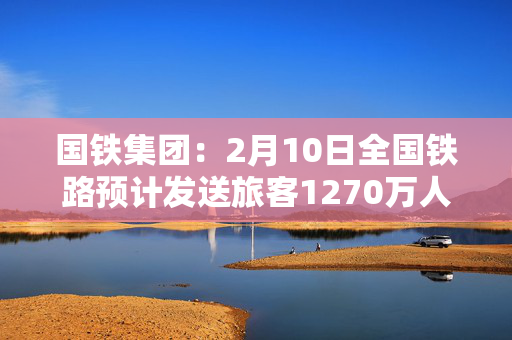 国铁集团：2月10日全国铁路预计发送旅客1270万人